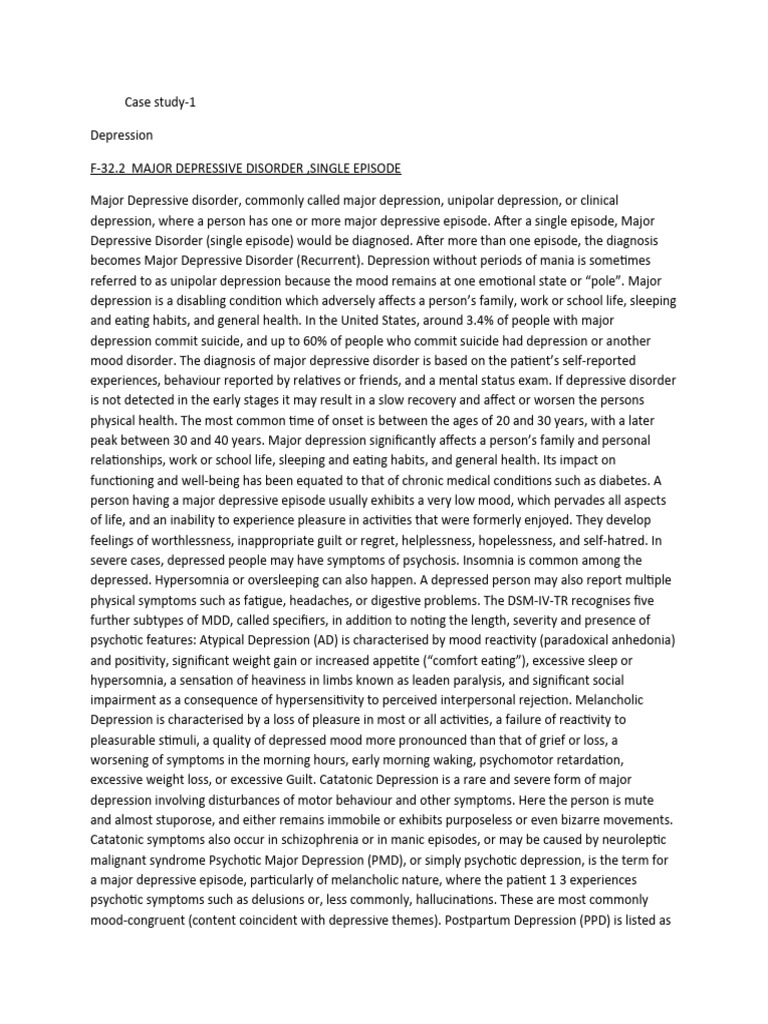 Case study-1

Depression

F-32.2 MAJOR DEPRESSIVE DISORDER ,SINGLE EPISODE

Major Depressive disorder, commonly called major depression, unipolar depression, or clinical depression, where a person has one or more major depressive episode. After a single episode, Major Depressive Disorder (single episode) would be diagnosed. After more than one episode, the diagnosis becomes Major Depressive Disorder (Recurrent). Depression without periods of mania is sometimes referred to as unipolar depression because the mood remains at one emotional state or "pole". Major depression is a disabling condition which adversely affects a person's family, work or school life, sleeping and eating habits, and general health. In the United States, around 3.4% of people with major depression commit suicide, and up to 60% of people who commit suicide had depression or another mood disorder. The diagnosis of major depressive disorder is based on the patient's self-reported experiences, behaviour reported by relatives or friends, and a mental status exam. If depressive disorder is not detected in the early stages it may result in a slow recovery and affect or worsen the persons physical health. The most common time of onset is between the ages of 20 and 30 years, with a later peak between 30 and 40 years. Major depression significantly affects a person's family and personal relationships, work or school life, sleeping and eating habits, and general health. Its impact on functioning and well-being has been equated to that of chronic medical conditions such as diabetes. A person having a major depressive episode usually exhibits a very low mood, which pervades all aspects of life, and an inability to experience pleasure in activities that were formerly enjoyed. They develop feelings of worthlessness, inappropriate guilt or regret, helplessness, hopelessness, and self-hatred. In severe cases, depressed people may have symptoms of psychosis. Insomnia is common among the depressed. Hypersomnia or oversleeping can also happen. A depressed person may also report multiple physical symptoms such as fatigue, headaches, or digestive problems. The DSM-IV-TR recognises five further subtypes of MDD, called specifiers, in addition to noting the length, severity and presence of psychotic features: Atypical Depression (AD) is characterised by mood reactivity (paradoxical anhedonia) and positivity, significant weight gain or increased appetite ("comfort eating"), excessive sleep or hypersomnia, a sensation of heaviness in limbs known as leaden paralysis, and significant social impairment as a consequence of hypersensitivity to perceived interpersonal rejection. Melancholic Depression is characterised by a loss of pleasure in most or all activities, a failure of reactivity to pleasurable stimuli, a quality of depressed mood more pronounced than that of grief or loss, a worsening of symptoms in the morning hours, early morning waking, psychomotor retardation, excessive weight loss, or excessive Guilt. Catatonic Depression is a rare and severe form of major depression involving disturbances of motor behaviour and other symptoms. Here the person is mute and almost stuporose, and either remains immobile or exhibits purposeless or even bizarre movements. Catatonic symptoms also occur in schizophrenia or in manic episodes, or may be caused by neuroleptic malignant syndrome Psychotic Major Depression (PMD), or simply psychotic depression, is the term for a major depressive episode, particularly of melancholic nature, where the patient 1 3 experiences psychotic symptoms such as delusions or, less commonly, hallucinations. These are most commonly mood-congruent (content coincident with depressive themes). Postpartum Depression (PPD) is listed as